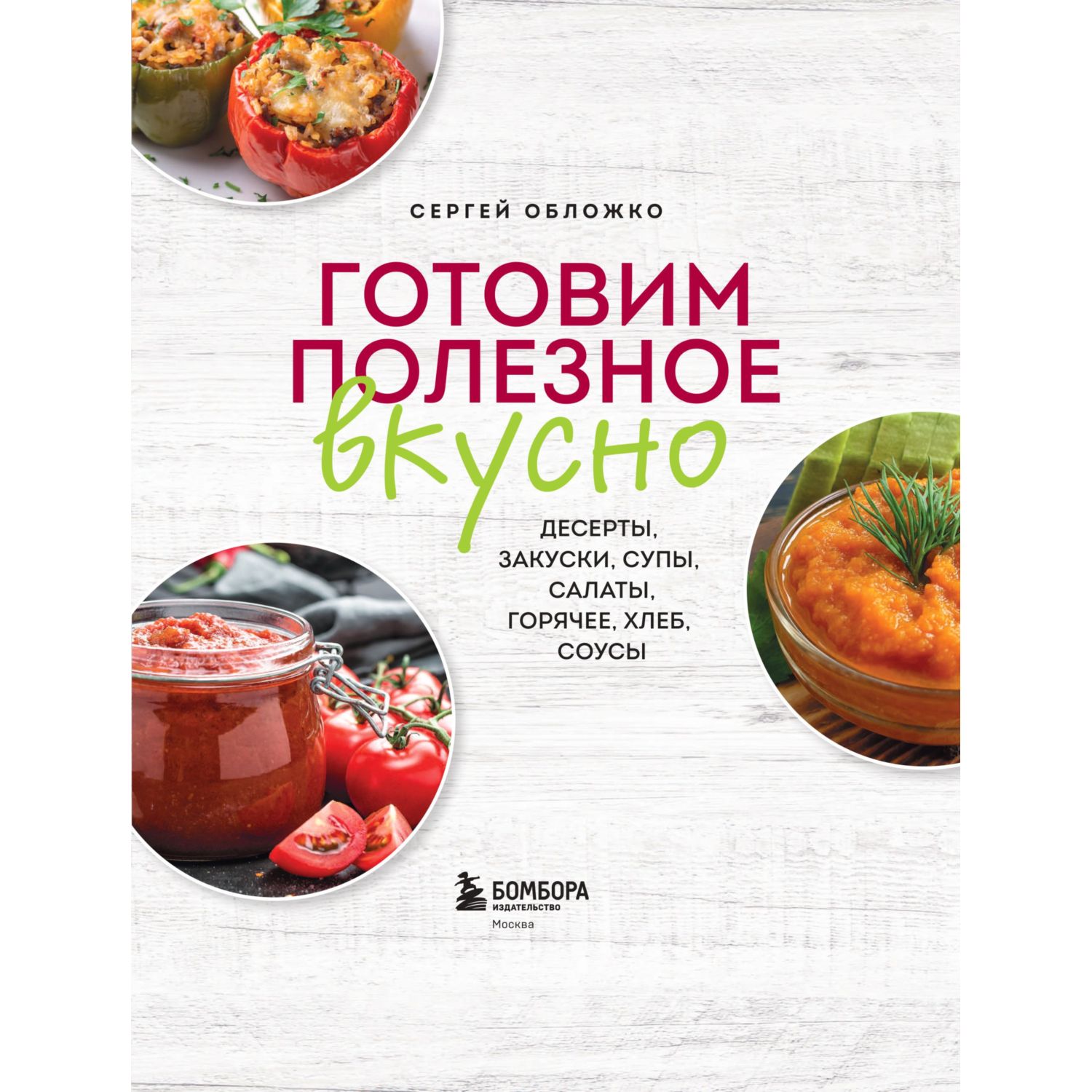 СЕРГЕЙ ОБЛОЖКО

ГОТОВИМ ПОЛЕЗНОЕ вкусно

ДЕСЕРТЫ, ЗАКУСКИ, СУПЫ, САЛАТЫ, ГОРЯЧЕЕ, ХЛЕБ, СОУСЫ

БОМБОРА
ИЗДАТЕЛЬСТВО
Москва